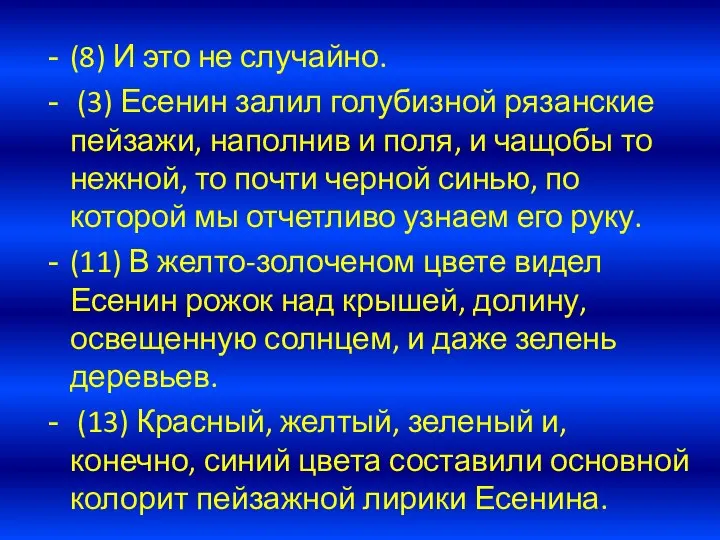 - (8) И это не случайно.

- (3) Есенин залил голубизной рязанские пейзажи, наполнив и поля, и чащобы то нежной, то почти черной синью, по которой мы отчетливо узнаем его руку.

- (11) В желто-золоченом цвете видел Есенин рожок над крышей, долину, освещенную солнцем, и даже зелень деревьев.

- (13) Красный, желтый, зеленый и, конечно, синий цвета составили основной колорит пейзажной лирики Есенина.